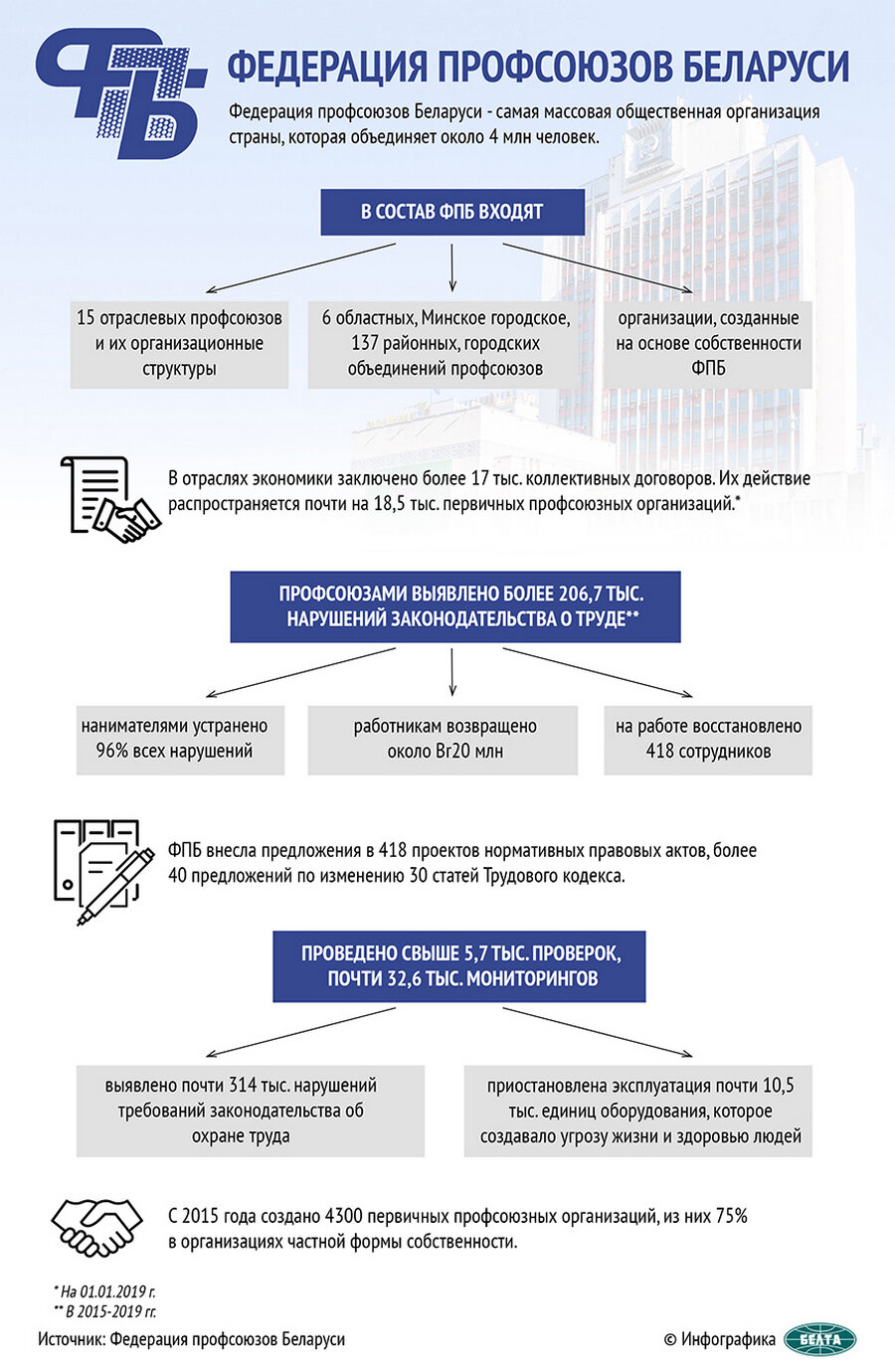 ФПБ

ФЕДЕРАЦИЯ ПРОФСОЮЗОВ БЕЛАРУСИ

Федерация профсоюзов Беларуси - самая массовая общественная организация страны, которая объединяет около 4 млн человек.

В СОСТАВ ФПБ ВХОДЯТ

15 отраслевых профсоюзов и их организационные структуры

6 областных, Минское городское, 137 районных, городских объединений профсоюзов

организации, созданные на основе собственности ФПБ

В отраслях экономики заключено более 17 тыс. коллективных договоров. Их действие распространяется почти на 18,5 тыс. первичных профсоюзных организаций.*

ПРОФСОЮЗАМИ ВЫЯВЛЕНО БОЛЕЕ 206,7 ТЫС. НАРУШЕНИЙ ЗАКОНОДАТЕЛЬСТВА О ТРУДЕ**

нанимателями устранено 96% всех нарушений

работникам возвращено около Br20 млн

на работе восстановлено 418 сотрудников

ФПБ внесла предложения в 418 проектов нормативных правовых актов, более 40 предложений по изменению 30 статей Трудового кодекса.

ПРОВЕДЕНО СВЫШЕ 5,7 ТЫС. ПРОВЕРОК, ПОЧТИ 32,6 ТЫС. МОНИТОРИНГОВ

выявлено почти 314 тыс. нарушений требований законодательства об охране труда

приостановлена эксплуатация почти 10,5 тыс. единиц оборудования, которое создавало угрозу жизни и здоровью людей

С 2015 года создано 4300 первичных профсоюзных организаций, из них 75% в организациях частной формы собственности.

* На 01.01.2019 г.
** В 2015-2019 гг.

Источник: Федерация профсоюзов Беларуси

© Инфографика БЕЛТА